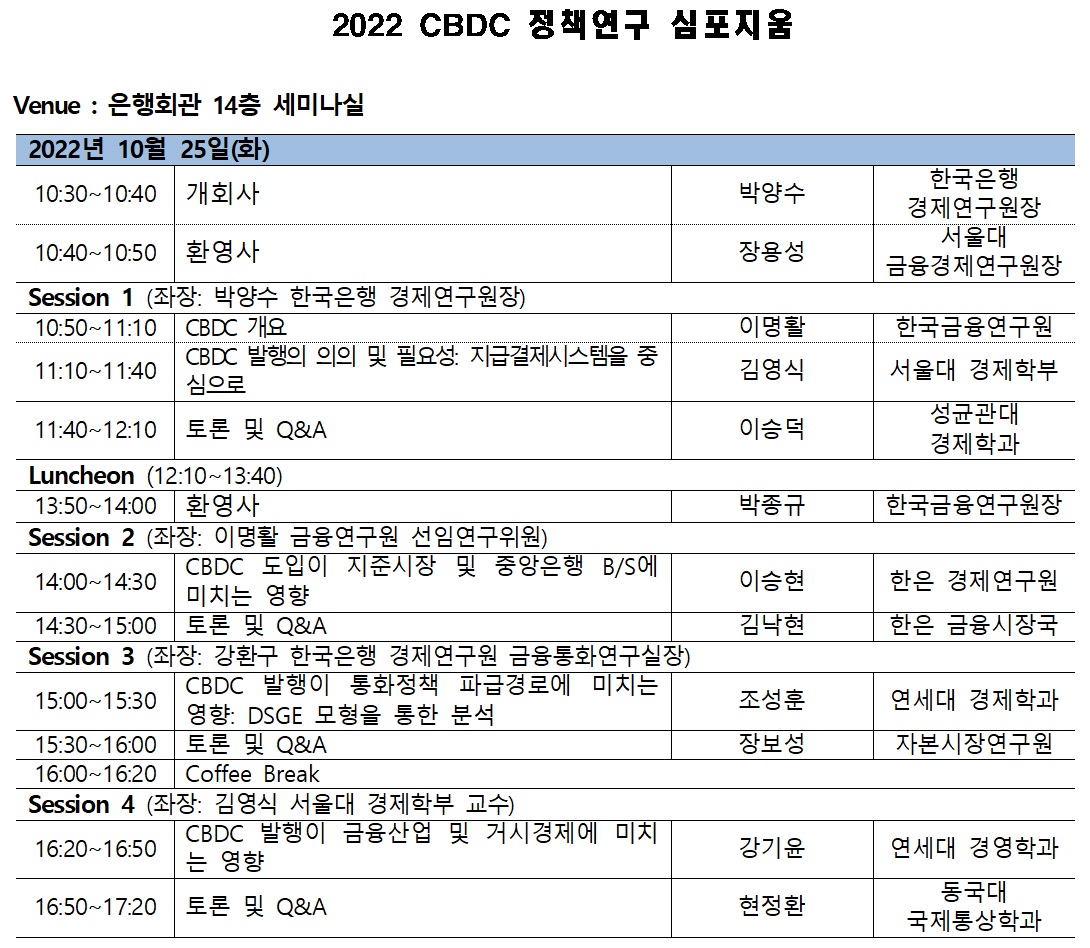 2022 CBDC 정책연구 심포지움

Venue : 은행회관 14층 세미나실

| 2022년 10월 25일(화) | | | |
|---|---|---|---|
| 10:30~10:40 | 개회사 | 박양수 | 한국은행 경제연구원장 |
| 10:40~10:50 | 환영사 | 장용성 | 서울대 금융경제연구원장 |
| Session 1 (좌장: 박양수 한국은행 경제연구원장) | | | |
| 10:50~11:10 | CBDC 개요 | 이명활 | 한국금융연구원 |
| 11:10~11:40 | CBDC 발행의 의의 및 필요성: 지급결제시스템을 중심으로 | 김영식 | 서울대 경제학부 |
| 11:40~12:10 | 토론 및 Q&A | 이승덕 | 성균관대 경제학과 |
| Luncheon (12:10~13:40) | | | |
| 13:50~14:00 | 환영사 | 박종규 | 한국금융연구원장 |
| Session 2 (좌장: 이명활 금융연구원 선임연구위원) | | | |
| 14:00~14:30 | CBDC 도입이 지준시장 및 중앙은행 B/S에 미치는 영향 | 이승현 | 한은 경제연구원 |
| 14:30~15:00 | 토론 및 Q&A | 김낙현 | 한은 금융시장국 |
| Session 3 (좌장: 강환구 한국은행 경제연구원 금융통화연구실장) | | | |
| 15:00~15:30 | CBDC 발행이 통화정책 파급경로에 미치는 영향: DSGE 모형을 통한 분석 | 조성훈 | 연세대 경제학과 |
| 15:30~16:00 | 토론 및 Q&A | 장보성 | 자본시장연구원 |
| 16:00~16:20 | Coffee Break | | |
| Session 4 (좌장: 김영식 서울대 경제학부 교수) | | | |
| 16:20~16:50 | CBDC 발행이 금융산업 및 거시경제에 미치는 영향 | 강기윤 | 연세대 경영학과 |
| 16:50~17:20 | 토론 및 Q&A | 현정환 | 동국대 국제통상학과 |